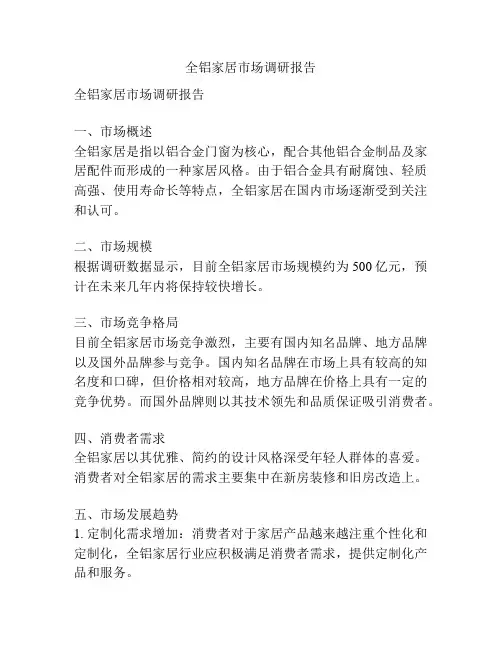 全铝家居市场调研报告

全铝家居市场调研报告

一、市场概述
全铝家居是指以铝合金门窗为核心，配合其他铝合金制品及家居配件而形成的一种家居风格。由于铝合金具有耐腐蚀、轻质高强、使用寿命长等特点，全铝家居在国内市场逐渐受到关注和认可。

二、市场规模
根据调研数据显示，目前全铝家居市场规模约为 500 亿元，预计在未来几年内将保持较快增长。

三、市场竞争格局
目前全铝家居市场竞争激烈，主要有国内知名品牌、地方品牌以及国外品牌参与竞争。国内知名品牌在市场上具有较高的知名度和口碑，但价格相对较高，地方品牌在价格上具有一定的竞争优势。而国外品牌则以其技术领先和品质保证吸引消费者。

四、消费者需求
全铝家居以其优雅、简约的设计风格深受年轻人群体的喜爱。消费者对全铝家居的需求主要集中在新房装修和旧房改造上。

五、市场发展趋势
1. 定制化需求增加：消费者对于家居产品越来越注重个性化和定制化，全铝家居行业应积极满足消费者需求，提供定制化产品和服务。